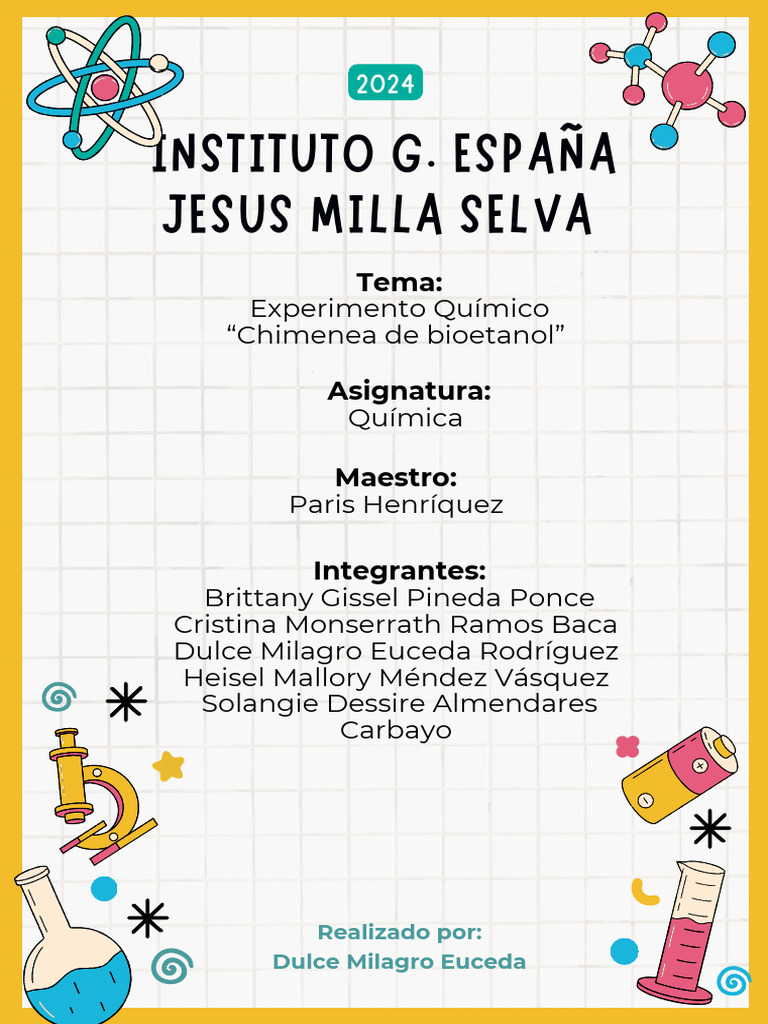 2024

INSTITUTO G. ESPAÑA
JESUS MILLA SELVA

Tema:
Experimento Químico
“Chimenea de bioetanol”

Asignatura:
Química

Maestro:
Paris Henríquez

Integrantes:
Brittany Gissel Pineda Ponce
Cristina Monserrath Ramos Baca
Dulce Milagro Euceda Rodríguez
Heisel Mallory Méndez Vásquez
Solangie Dessire Almendares Carbayo

Realizado por:
Dulce Milagro Euceda